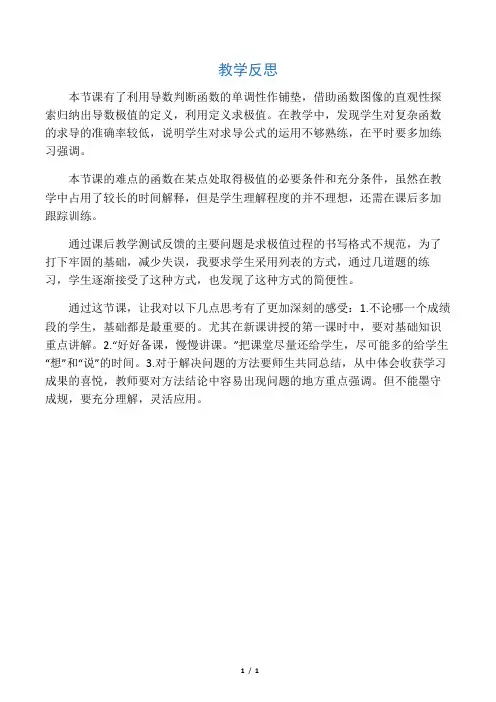 教学反思

本节课有了利用导数判断函数的单调性作铺垫，借助函数图像的直观性探索归纳出导数极值的定义，利用定义求极值。在教学中，发现学生对复杂函数的求导的准确率较低，说明学生对求导公式的运用不够熟练，在平时要多加练习强调。

本节课的难点的函数在某点处取得极值的必要条件和充分条件，虽然在教学中占用了较长的时间解释，但是学生理解程度的并不理想，还需在课后多加跟踪训练。

通过课后教学测试反馈的主要问题是求极值过程的书写格式不规范，为了打下牢固的基础，减少失误，我要求学生采用列表的方式，通过几道题的练习，学生逐渐接受了这种方式，也发现了这种方式的简便性。

通过这节课，让我对以下几点思考有了更加深刻的感受：1.不论哪一个成绩段的学生，基础都是最重要的。尤其在新课讲授的第一课时中，要对基础知识重点讲解。2."好好备课，慢慢讲课。"把课堂尽量还给学生，尽可能多的给学生"想"和"说"的时间。3.对于解决问题的方法要师生共同总结，从中体会收获学习成果的喜悦，教师要对方法结论中容易出现问题的地方重点强调。但不能墨守成规，要充分理解，灵活应用。

1 / 1